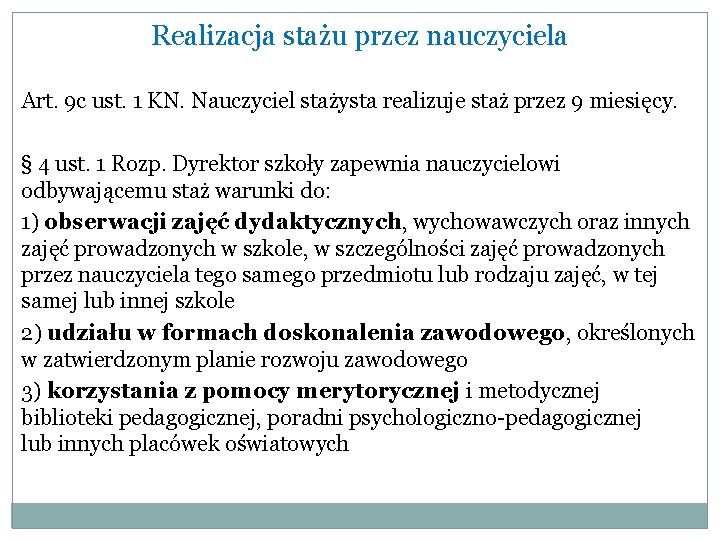 Realizacja stażu przez nauczyciela

Art. 9c ust. 1 KN. Nauczyciel stażysta realizuje staż przez 9 miesięcy.

§ 4 ust. 1 Rozp. Dyrektor szkoły zapewnia nauczycielowi odbywającemu staż warunki do:

1) obserwacji zajęć dydaktycznych, wychowawczych oraz innych zajęć prowadzonych w szkole, w szczególności zajęć prowadzonych przez nauczyciela tego samego przedmiotu lub rodzaju zajęć, w tej samej lub innej szkole

2) udziału w formach doskonalenia zawodowego, określonych w zatwierdzonym planie rozwoju zawodowego

3) korzystania z pomocy merytorycznej i metodycznej biblioteki pedagogicznej, poradni psychologiczno-pedagogicznej lub innych placówek oświatowych